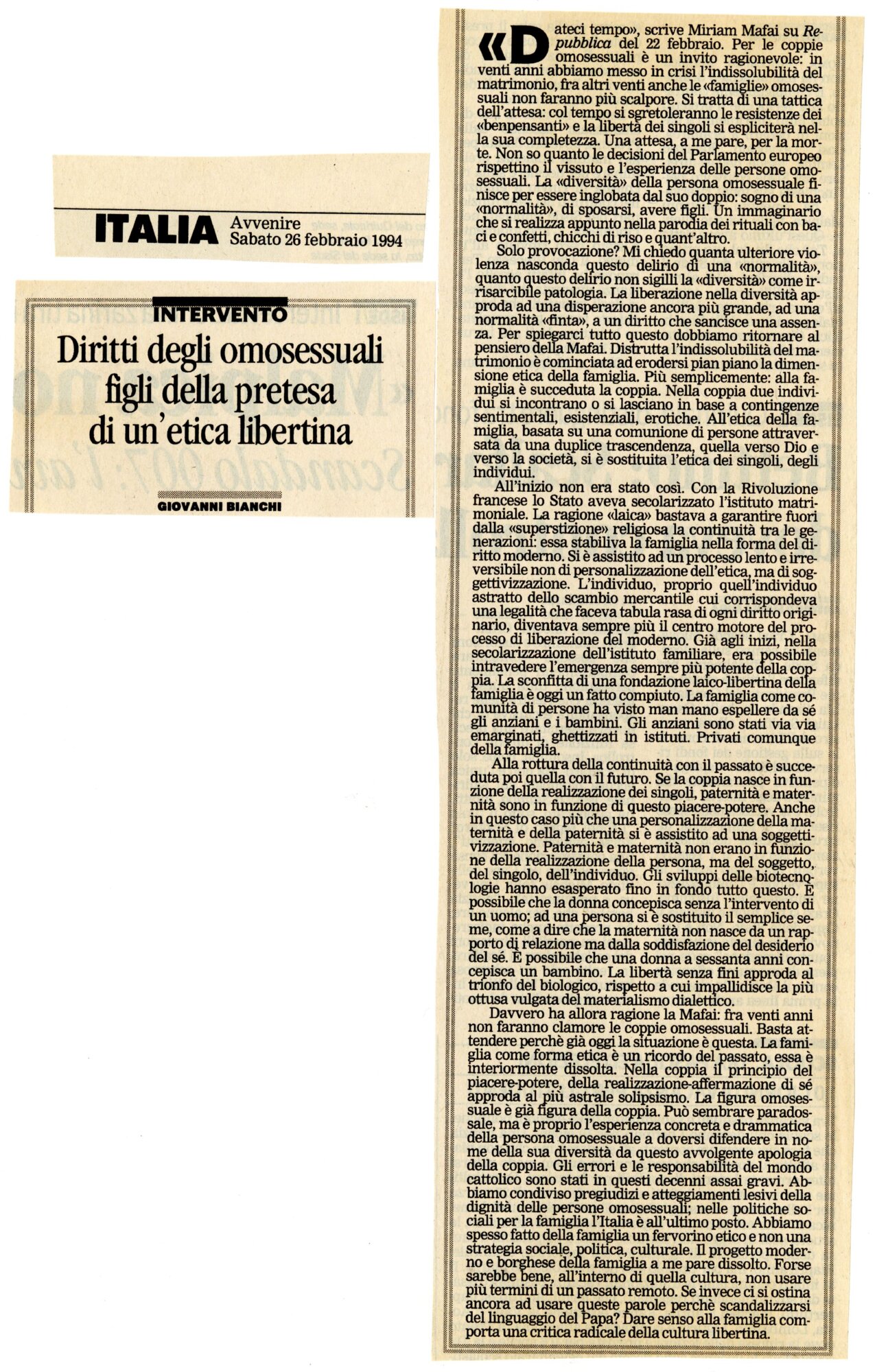 ITALIA Avvenire
Sabato 26 febbraio 1994

INTERVENTO

Diritti degli omosessuali figli della pretesa di un'etica libertina

GIOVANNI BIANCHI

«Dateci tempo», scrive Miriam Mafai su Repubblica del 22 febbraio. Per le coppie omosessuali è un invito ragionevole: in venti anni abbiamo messo in crisi l'indissolubilità del matrimonio, fra altri venti anche le «famiglie» omosessuali non faranno più scalpore. Si tratta di una tattica dell'attesa: col tempo si sgretoleranno le resistenze dei «benpensanti» e la libertà dei singoli si espliciterà nella sua completezza. Una attesa, a me pare, per la morte. Non so quanto le decisioni del Parlamento europeo rispettino il vissuto e l'esperienza delle persone omosessuali. La «diversità» della persona omosessuale finisce per essere inglobata dal suo doppio: sogno di una «normalità», di sposarsi, avere figli. Un immaginario che si realizza appunto nella parodia dei rituali con baci e confetti, chicchi di riso e quant'altro.

Solo provocazione? Mi chiedo quanta ulteriore violenza nasconda questo delirio di una «normalità», quanto questo delirio non sigilli la «diversità» come irrisarcibile patologia. La liberazione nella diversità approda ad una disperazione ancora più grande, ad una normalità «finta», a un diritto che sancisce una assenza. Per spiegarci tutto questo dobbiamo ritornare al pensiero della Mafai. Distrutta l'indissolubilità del matrimonio è cominciata ad erodersi pian piano la dimensione etica della famiglia. Più semplicemente: alla famiglia è succeduta la coppia. Nella coppia due individui si incontrano o si lasciano in base a contingenze sentimentali, esistenziali, erotiche. All'etica della famiglia, basata su una comunione di persone attraversata da una duplice trascendenza, quella verso Dio e verso la società, si è sostituita l'etica dei singoli, degli individui.

All'inizio non era stato così. Con la Rivoluzione francese lo Stato aveva secolarizzato l'istituto matrimoniale. La ragione «laica» bastava a garantire fuori dalla «superstizione» religiosa la continuità tra le generazioni: essa stabiliva la famiglia nella forma del diritto moderno. Si è assistito ad un processo lento e irreversibile non di personalizzazione dell'etica, ma di soggettivizzazione. L'individuo, proprio quell'individuo astratto dello scambio mercantile cui corrispondeva una legalità che faceva tabula rasa di ogni diritto originario, diventava sempre più il centro motore del processo di liberazione del moderno. Già agli inizi, nella secolarizzazione dell'istituto familiare, era possibile intravedere l'emergenza sempre più potente della coppia. La sconfitta di una fondazione laico-libertina della famiglia è oggi un fatto compiuto. La famiglia come comunità di persone ha visto man mano espellere da sé gli anziani e i bambini. Gli anziani sono stati via via emarginati, ghettizzati in istituti. Privati comunque della famiglia.

Alla rottura della continuità con il passato è succeduta poi quella con il futuro. Se la coppia nasce in funzione della realizzazione dei singoli, paternità e maternità sono in funzione di questo piacere-potere. Anche in questo caso più che una personalizzazione della maternità e della paternità si è assistito ad una soggettivizzazione. Paternità e maternità non erano in funzione della realizzazione della persona, ma del soggetto, del singolo, dell'individuo. Gli sviluppi delle biotecnologie hanno esasperato fino in fondo tutto questo. È possibile che la donna concepisca senza l'intervento di un uomo; ad una persona si è sostituito il semplice seme, come a dire che la maternità non nasce da un rapporto di relazione ma dalla soddisfazione del desiderio del sé. È possibile che una donna a sessanta anni concepisca un bambino. La libertà senza fini approda al trionfo del biologico, rispetto a cui impallidisce la più ottusa vulgata del materialismo dialettico.

Davvero ha allora ragione la Mafai: fra venti anni non faranno clamore le coppie omosessuali. Basta attendere perchè già oggi la situazione è questa. La famiglia come forma etica è un ricordo del passato, essa è interiormente dissolta. Nella coppia il principio del piacere-potere, della realizzazione-affermazione di sé approda al più astrale solipsismo. La figura omosessuale è già figura della coppia. Può sembrare paradossale, ma è proprio l'esperienza concreta e drammatica della persona omosessuale a doversi difendere in nome della sua diversità da questo avvolgente apologia della coppia. Gli errori e le responsabilità del mondo cattolico sono stati in questi decenni assai gravi. Abbiamo condiviso pregiudizi e atteggiamenti lesivi della dignità delle persone omosessuali; nelle politiche sociali per la famiglia l'Italia è all'ultimo posto. Abbiamo spesso fatto della famiglia un fervorino etico e non una strategia sociale, politica, culturale. Il progetto moderno e borghese della famiglia a me pare dissolto. Forse sarebbe bene, all'interno di quella cultura, non usare più termini di un passato remoto. Se invece ci si ostina ancora ad usare queste parole perchè scandalizzarsi del linguaggio del Papa? Dare senso alla famiglia comporta una critica radicale della cultura libertina.